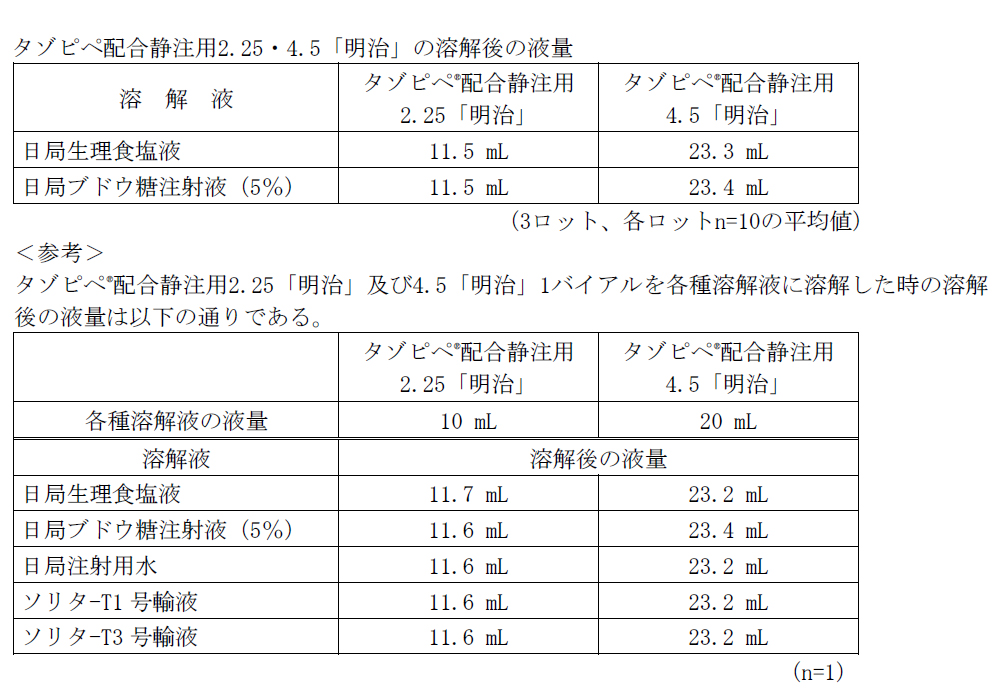 タゾピペ配合静注用2.25・4.5「明治」の溶解後の液量

| 溶　解　液 | タゾピペ®配合静注用 2.25「明治」 | タゾピペ®配合静注用 4.5「明治」 |
|---|---|---|
| 日局生理食塩液 | 11.5 mL | 23.3 mL |
| 日局ブドウ糖注射液（5%） | 11.5 mL | 23.4 mL |

（3ロット、各ロットn=10の平均値）

＜参考＞
タゾピペ®配合静注用2.25「明治」及び4.5「明治」1バイアルを各種溶解液に溶解した時の溶解後の液量は以下の通りである。

| | タゾピペ®配合静注用 2.25「明治」 | タゾピペ®配合静注用 4.5「明治」 |
|---|---|---|
| 各種溶解液の液量 | 10 mL | 20 mL |
| 溶解液 | 溶解後の液量 | |
| 日局生理食塩液 | 11.7 mL | 23.2 mL |
| 日局ブドウ糖注射液（5%） | 11.6 mL | 23.4 mL |
| 日局注射用水 | 11.6 mL | 23.2 mL |
| ソリタ-T1 号輸液 | 11.6 mL | 23.2 mL |
| ソリタ-T3 号輸液 | 11.6 mL | 23.2 mL |

（n=1）